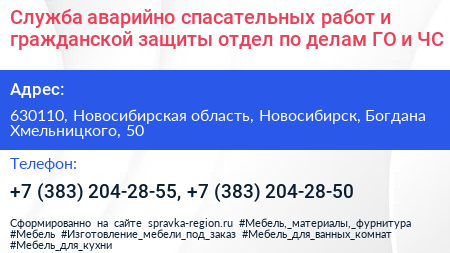 Служба аварийно спасательных работ и гражданской защиты отдел по делам ГО и ЧС

Адрес:

630110, Новосибирская область, Новосибирск, Богдана Хмельницкого, 50

Телефон:

+7 (383) 204-28-55, +7 (383) 204-28-50

Сформированно на сайте spravka-region.ru #Мебель,_материалы,_фурнитура #Мебель #Изготовление_мебели_под_заказ #Мебель_для_ванных_комнат #Мебель_для_кухни